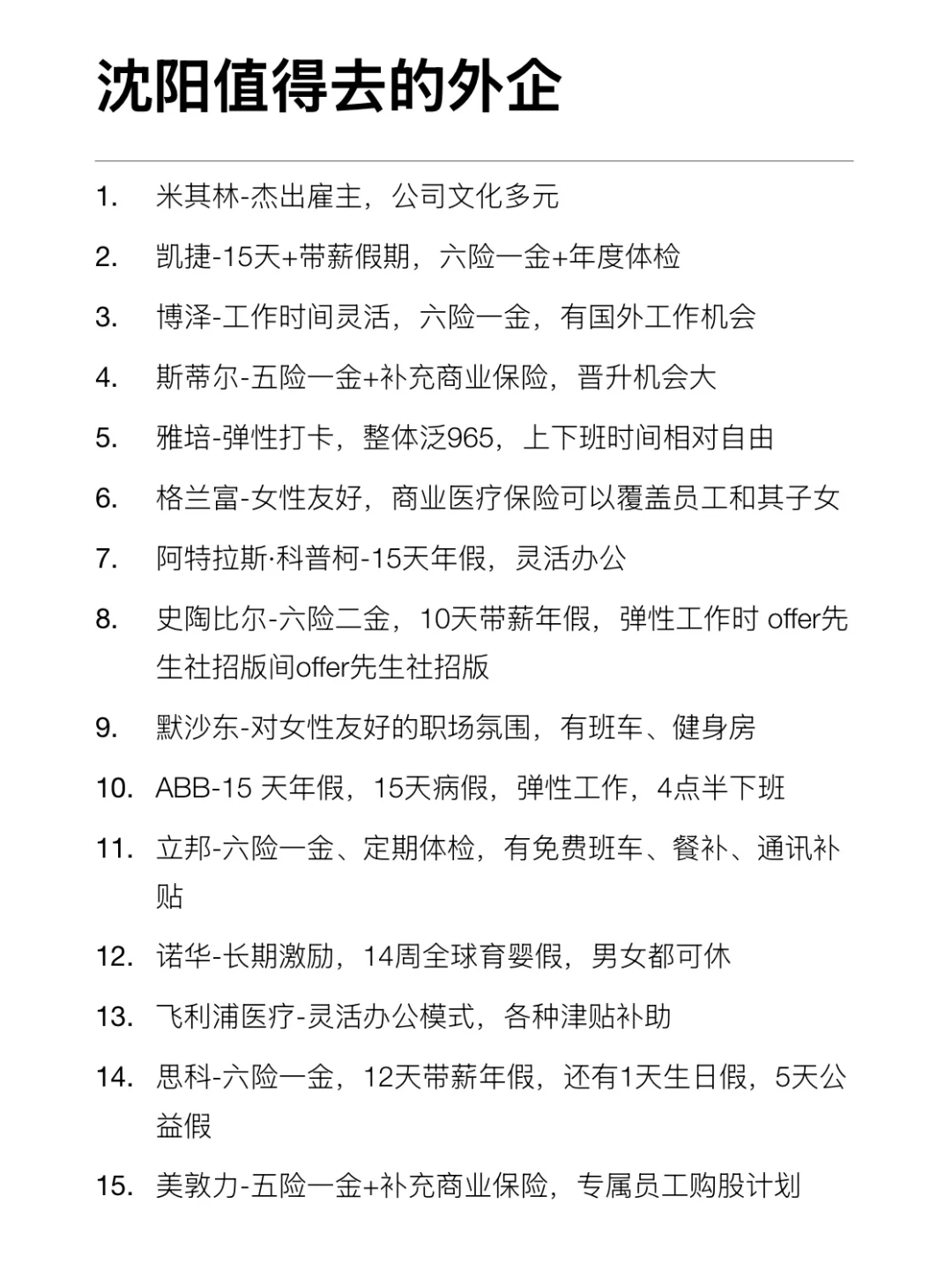 沈阳值得去的外企

1. 米其林-杰出雇主，公司文化多元
2. 凯捷-15天+带薪假期，六险一金+年度体检
3. 博泽-工作时间灵活，六险一金，有国外工作机会
4. 斯蒂尔-五险一金+补充商业保险，晋升机会大
5. 雅培-弹性打卡，整体泛965，上下班时间相对自由
6. 格兰富-女性友好，商业医疗保险可以覆盖员工和其子女
7. 阿特拉斯·科普柯-15天年假，灵活办公
8. 史陶比尔-六险二金，10天带薪年假，弹性工作时 offer先生社招版间offer先生社招版
9. 默沙东-对女性友好的职场氛围，有班车、健身房
10. ABB-15 天年假，15天病假，弹性工作，4点半下班
11. 立邦-六险一金、定期体检，有免费班车、餐补、通讯补贴
12. 诺华-长期激励，14周全球育婴假，男女都可休
13. 飞利浦医疗-灵活办公模式，各种津贴补助
14. 思科-六险一金，12天带薪年假，还有1天生日假，5天公益假
15. 美敦力-五险一金+补充商业保险，专属员工购股计划